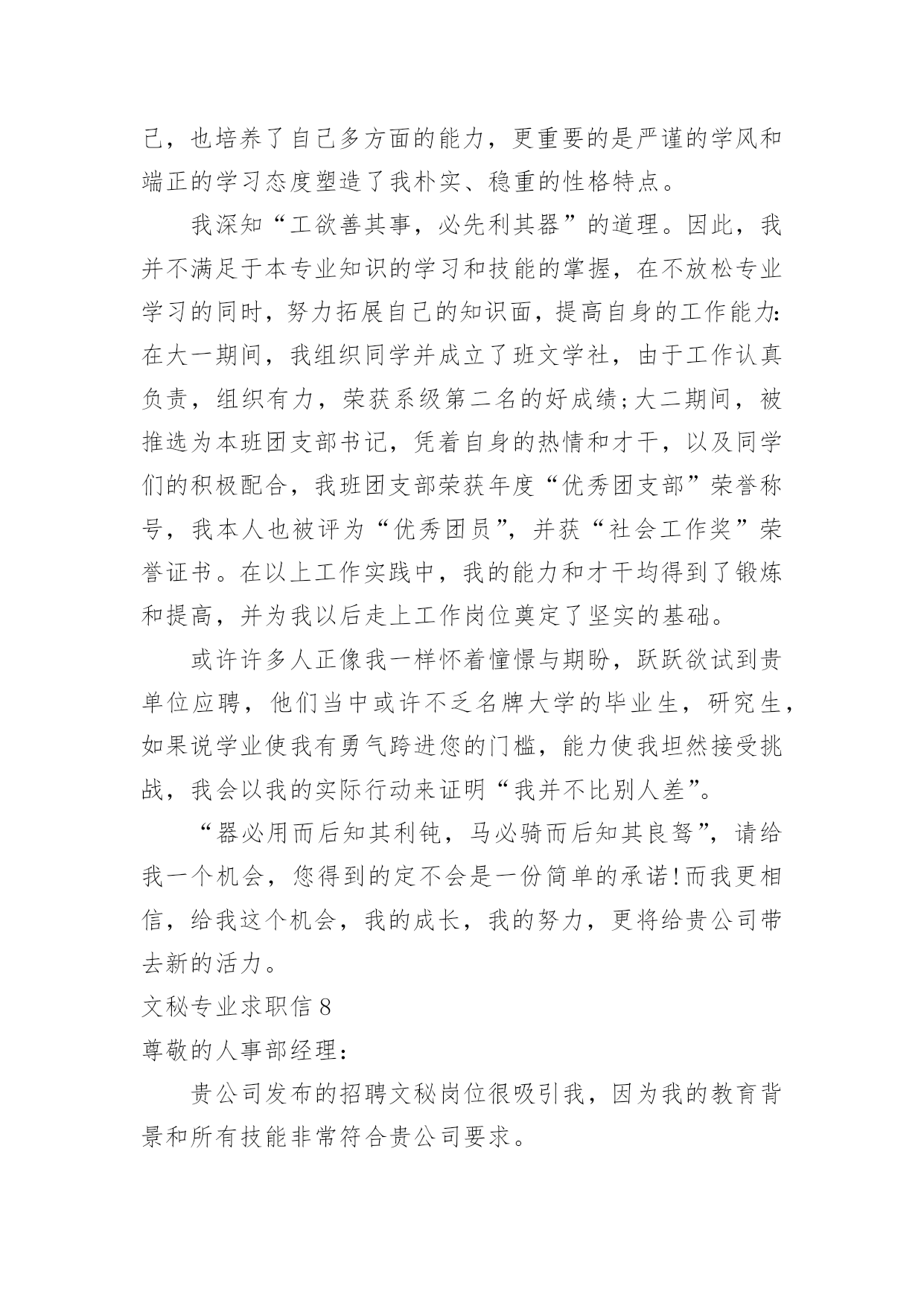 己，也培养了自己多方面的能力，更重要的是严谨的学风和端正的学习态度塑造了我朴实、稳重的性格特点。

我深知“工欲善其事，必先利其器”的道理。因此，我并不满足于本专业知识的学习和技能的掌握，在不放松专业学习的同时，努力拓展自己的知识面，提高自身的工作能力:在大一期间，我组织同学并成立了班文学社，由于工作认真负责，组织有力，荣获系级第二名的好成绩;大二期间，被推选为本班团支部书记，凭着自身的热情和才干，以及同学们的积极配合，我班团支部荣获年度“优秀团支部”荣誉称号，我本人也被评为“优秀团员”，并获“社会工作奖”荣誉证书。在以上工作实践中，我的能力和才干均得到了锻炼和提高，并为我以后走上工作岗位奠定了坚实的基础。

或许许多人正像我一样怀着憧憬与期盼，跃跃欲试到贵单位应聘，他们当中或许不乏名牌大学的毕业生，研究生，如果说学业使我有勇气跨进您的门槛，能力使我坦然接受挑战，我会以我的实际行动来证明“我并不比别人差”。

“器必用而后知其利钝，马必骑而后知其良驽”，请给我一个机会，您得到的定不会是一份简单的承诺!而我更相信，给我这个机会，我的成长，我的努力，更将给贵公司带去新的活力。

文秘专业求职信 8

尊敬的人事部经理:

贵公司发布的招聘文秘岗位很吸引我，因为我的教育背景和所有技能非常符合贵公司要求。